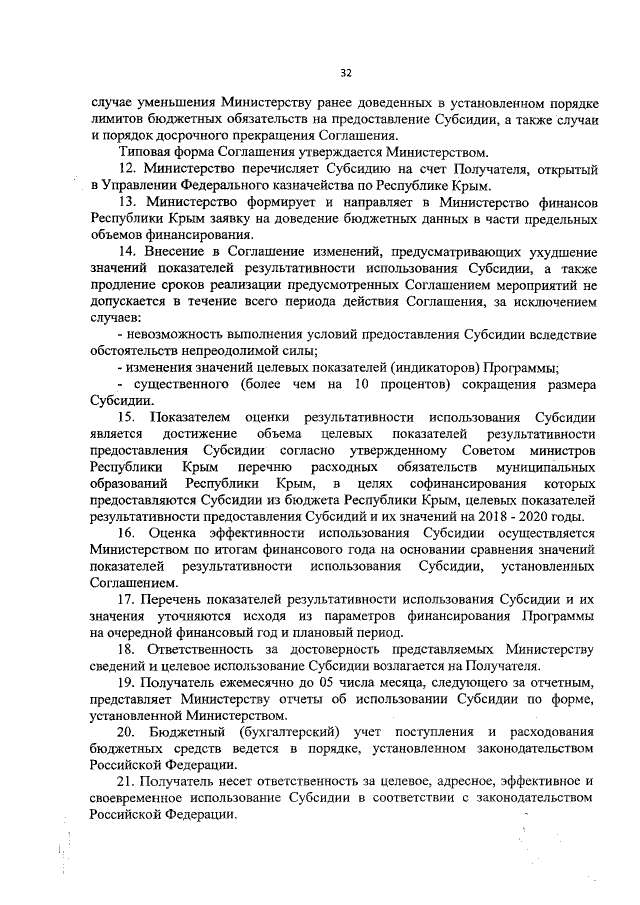 32

случае уменьшения Министерству ранее доведенных в установленном порядке лимитов бюджетных обязательств на предоставление Субсидии, а также случаи и порядок досрочного прекращения Соглашения.

Типовая форма Соглашения утверждается Министерством.

12. Министерство перечисляет Субсидию на счет Получателя, открытый в Управлении Федерального казначейства по Республике Крым.

13. Министерство формирует и направляет в Министерство финансов Республики Крым заявку на доведение бюджетных данных в части предельных объемов финансирования.

14. Внесение в Соглашение изменений, предусматривающих ухудшение значений показателей результативности использования Субсидии, а также продление сроков реализации предусмотренных Соглашением мероприятий не допускается в течение всего периода действия Соглашения, за исключением случаев:

- невозможность выполнения условий предоставления Субсидии вследствие обстоятельств непреодолимой силы;

- изменения значений целевых показателей (индикаторов) Программы;

- существенного (более чем на 10 процентов) сокращения размера Субсидии.

15. Показателем оценки результативности использования Субсидии является достижение объема целевых показателей результативности предоставления Субсидии согласно утвержденному Советом министров Республики Крым перечню расходных обязательств муниципальных образований Республики Крым, в целях софинансирования которых предоставляются Субсидии из бюджета Республики Крым, целевых показателей результативности предоставления Субсидий и их значений на 2018 - 2020 годы.

16. Оценка эффективности использования Субсидии осуществляется Министерством по итогам финансового года на основании сравнения значений показателей результативности использования Субсидии, установленных Соглашением.

17. Перечень показателей результативности использования Субсидии и их значения уточняются исходя из параметров финансирования Программы на очередной финансовый год и плановый период.

18. Ответственность за достоверность представляемых Министерству сведений и целевое использование Субсидии возлагается на Получателя.

19. Получатель ежемесячно до 05 числа месяца, следующего за отчетным, представляет Министерству отчеты об использовании Субсидии по форме, установленной Министерством.

20. Бюджетный (бухгалтерский) учет поступления и расходования бюджетных средств ведется в порядке, установленном законодательством Российской Федерации.

21. Получатель несет ответственность за целевое, адресное, эффективное и своевременное использование Субсидии в соответствии с законодательством Российской Федерации.